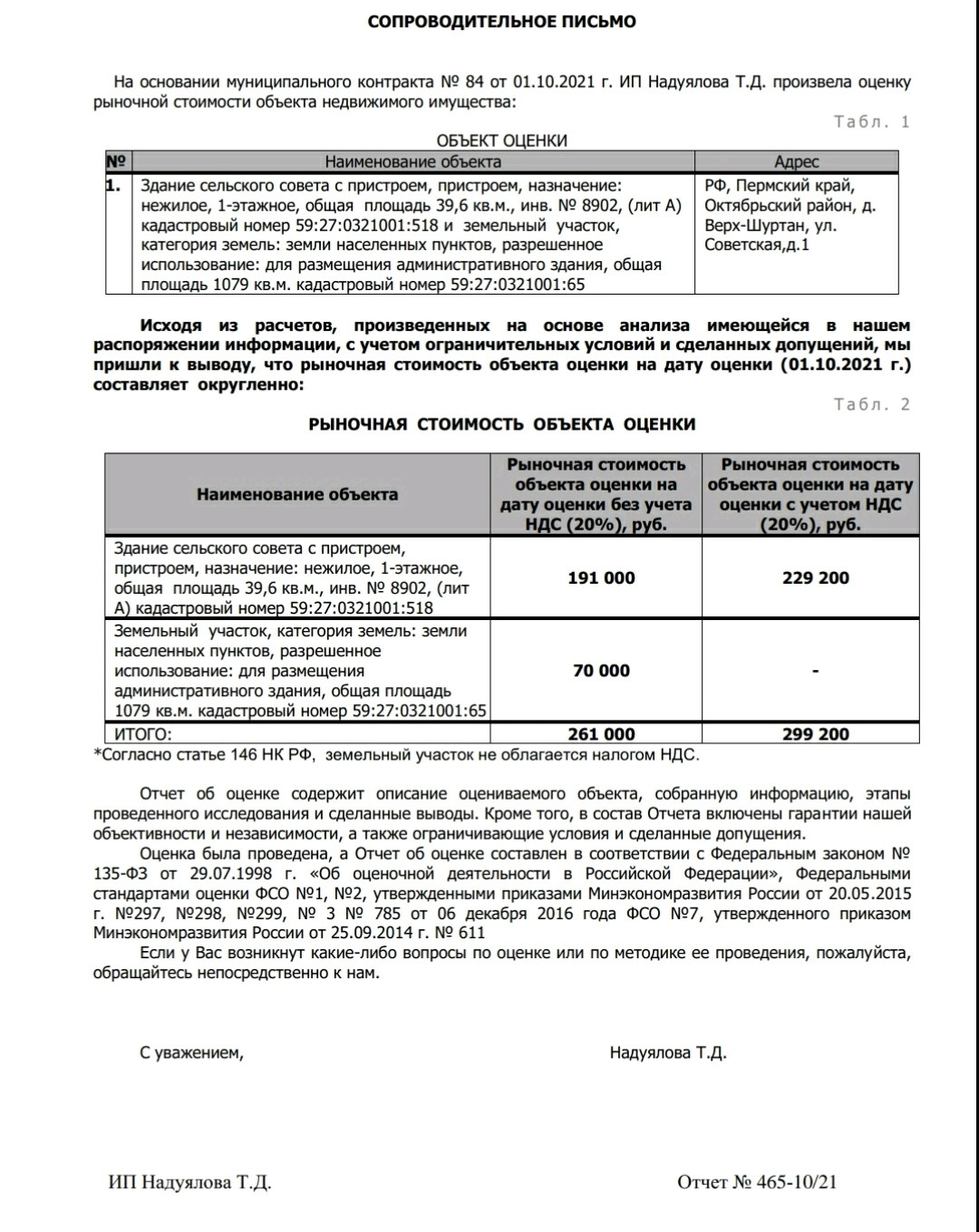 СОПРОВОДИТЕЛЬНОЕ ПИСЬМО

На основании муниципального контракта № 84 от 01.10.2021 г. ИП Надуялова Т.Д. произвела оценку рыночной стоимости объекта недвижимого имущества:

Табл. 1

ОБЪЕКТ ОЦЕНКИ

| № | Наименование объекта | Адрес |
|---|---|---|
| 1. | Здание сельского совета с пристроем, пристроем, назначение: нежилое, 1-этажное, общая площадь 39,6 кв.м., инв. № 8902, (лит А) кадастровый номер 59:27:0321001:518 и земельный участок, категория земель: земли населенных пунктов, разрешенное использование: для размещения административного здания, общая площадь 1079 кв.м. кадастровый номер 59:27:0321001:65 | РФ, Пермский край, Октябрьский район, д. Верх-Шуртан, ул. Советская,д.1 |

Исходя из расчетов, произведенных на основе анализа имеющейся в нашем распоряжении информации, с учетом ограничительных условий и сделанных допущений, мы пришли к выводу, что рыночная стоимость объекта оценки на дату оценки (01.10.2021 г.) составляет округленно:

Табл. 2

РЫНОЧНАЯ СТОИМОСТЬ ОБЪЕКТА ОЦЕНКИ

| Наименование объекта | Рыночная стоимость объекта оценки на дату оценки без учета НДС (20%), руб. | Рыночная стоимость объекта оценки на дату оценки с учетом НДС (20%), руб. |
|---|---|---|
| Здание сельского совета с пристроем, пристроем, назначение: нежилое, 1-этажное, общая площадь 39,6 кв.м., инв. № 8902, (лит А) кадастровый номер 59:27:0321001:518 | 191 000 | 229 200 |
| Земельный участок, категория земель: земли населенных пунктов, разрешенное использование: для размещения административного здания, общая площадь 1079 кв.м. кадастровый номер 59:27:0321001:65 | 70 000 | - |
| ИТОГО: | 261 000 | 299 200 |

*Согласно статье 146 НК РФ, земельный участок не облагается налогом НДС.

Отчет об оценке содержит описание оцениваемого объекта, собранную информацию, этапы проведенного исследования и сделанные выводы. Кроме того, в состав Отчета включены гарантии нашей объективности и независимости, а также ограничивающие условия и сделанные допущения.

Оценка была проведена, а Отчет об оценке составлен в соответствии с Федеральным законом № 135-ФЗ от 29.07.1998 г. «Об оценочной деятельности в Российской Федерации», Федеральными стандартами оценки ФСО №1, №2, утвержденными приказами Минэкономразвития России от 20.05.2015 г. №297, №298, №299, № 3 № 785 от 06 декабря 2016 года ФСО №7, утвержденного приказом Минэкономразвития России от 25.09.2014 г. № 611

Если у Вас возникнут какие-либо вопросы по оценке или по методике ее проведения, пожалуйста, обращайтесь непосредственно к нам.

С уважением,

Надуялова Т.Д.

ИП Надуялова Т.Д.

Отчет № 465-10/21